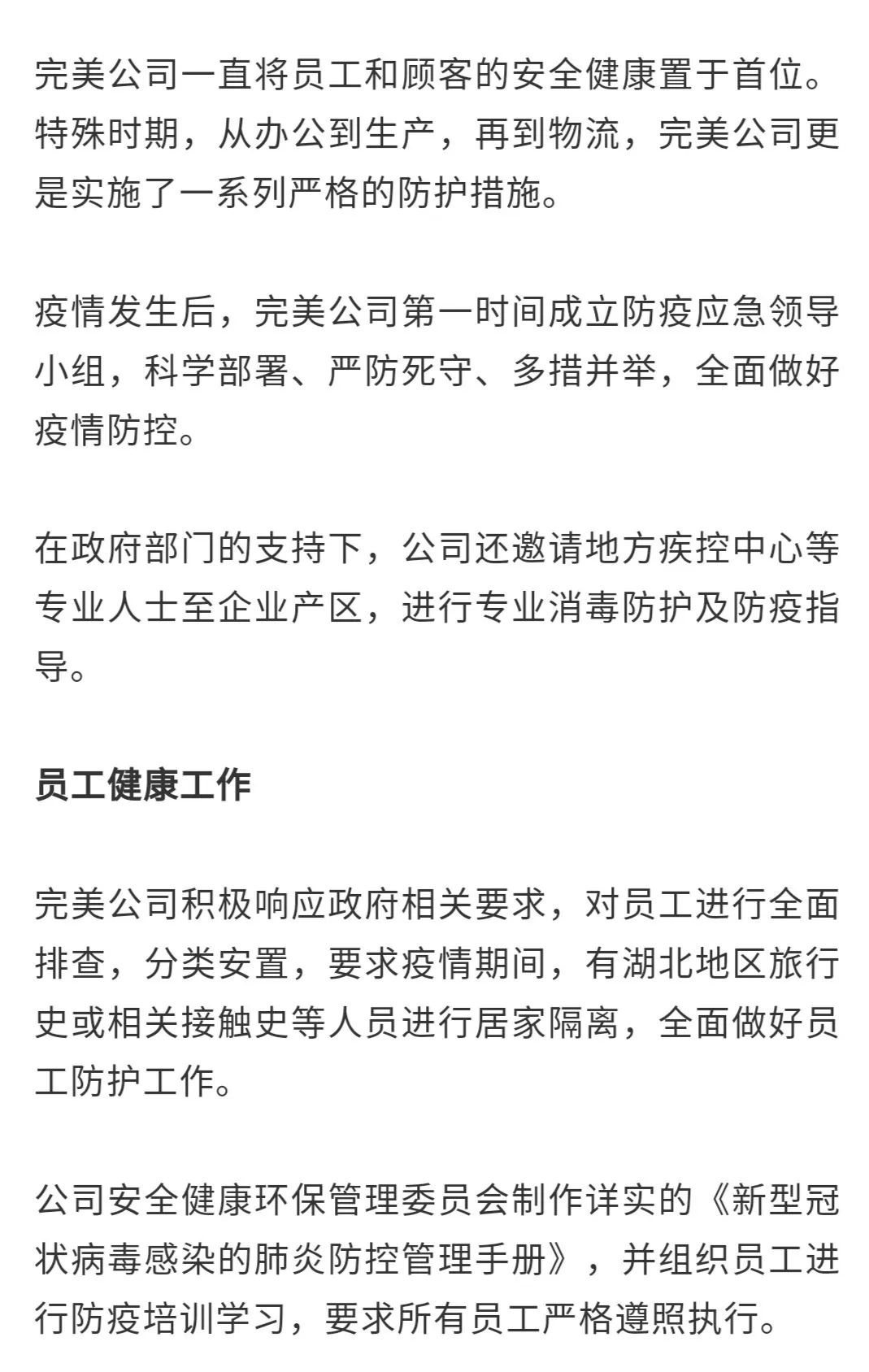 完美公司一直将员工和顾客的安全健康置于首位。特殊时期，从办公到生产，再到物流，完美公司更是实施了一系列严格的防护措施。

疫情发生后，完美公司第一时间成立防疫应急领导小组，科学部署、严防死守、多措并举，全面做好疫情防控。

在政府部门的支持下，公司还邀请地方疾控中心等专业人士至企业产区，进行专业消毒防护及防疫指导。

员工健康工作

完美公司积极响应政府相关要求，对员工进行全面排查，分类安置，要求疫情期间，有湖北地区旅行史或相关接触史等人员进行居家隔离，全面做好员工防护工作。

公司安全健康环保管理委员会制作详实的《新型冠状病毒感染的肺炎防控管理手册》，并组织员工进行防疫培训学习，要求所有员工严格遵照执行。